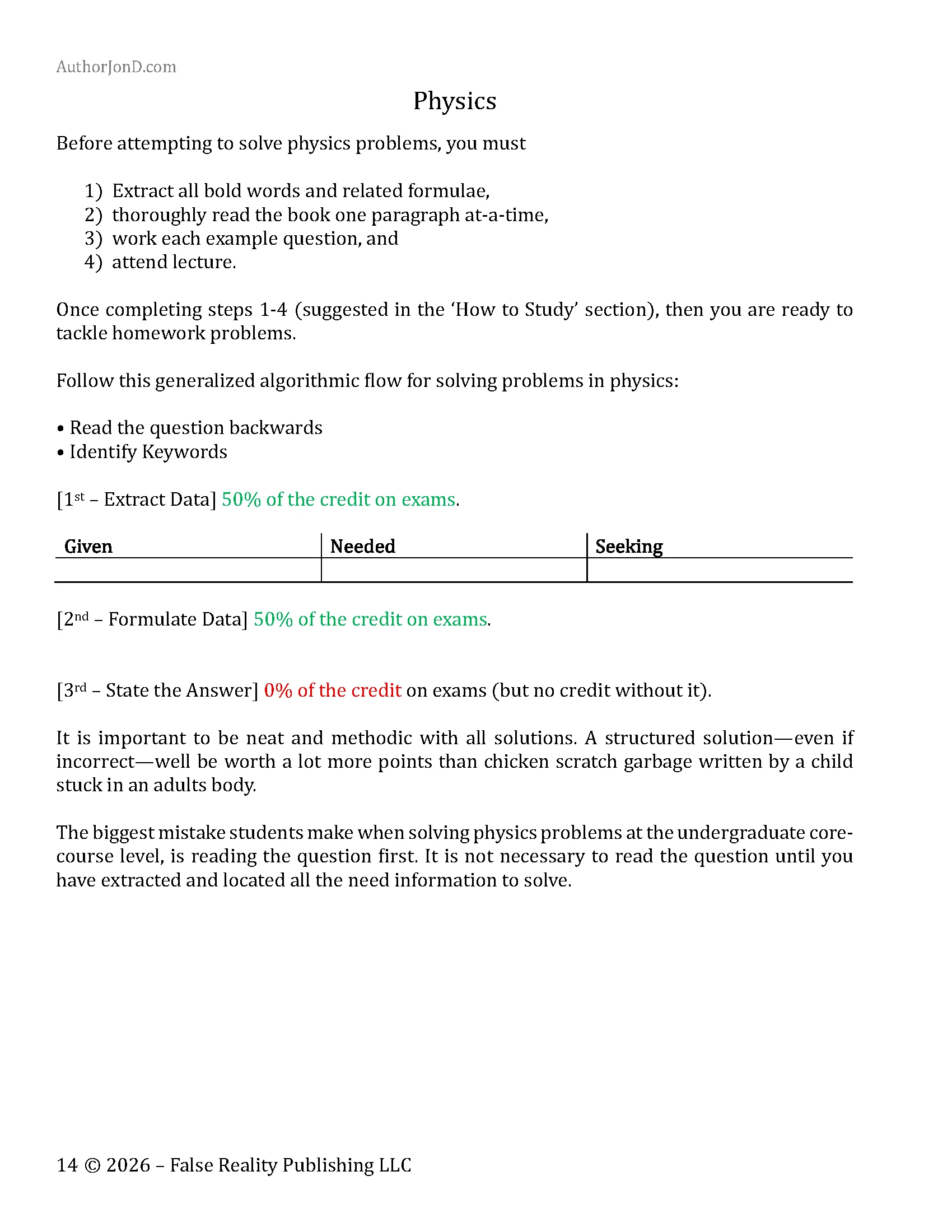 AuthorJonD.com

Physics

Before attempting to solve physics problems, you must

1) Extract all bold words and related formulae,
2) thoroughly read the book one paragraph at-a-time,
3) work each example question, and
4) attend lecture.

Once completing steps 1-4 (suggested in the 'How to Study' section), then you are ready to tackle homework problems.

Follow this generalized algorithmic flow for solving problems in physics:

• Read the question backwards
• Identify Keywords

[1st – Extract Data] 50% of the credit on exams.

| Given | Needed | Seeking |
|---|---|---|
| | | |

[2nd – Formulate Data] 50% of the credit on exams.

[3rd – State the Answer] 0% of the credit on exams (but no credit without it).

It is important to be neat and methodic with all solutions. A structured solution—even if incorrect—well be worth a lot more points than chicken scratch garbage written by a child stuck in an adults body.

The biggest mistake students make when solving physics problems at the undergraduate core-course level, is reading the question first. It is not necessary to read the question until you have extracted and located all the need information to solve.

14 © 2026 – False Reality Publishing LLC